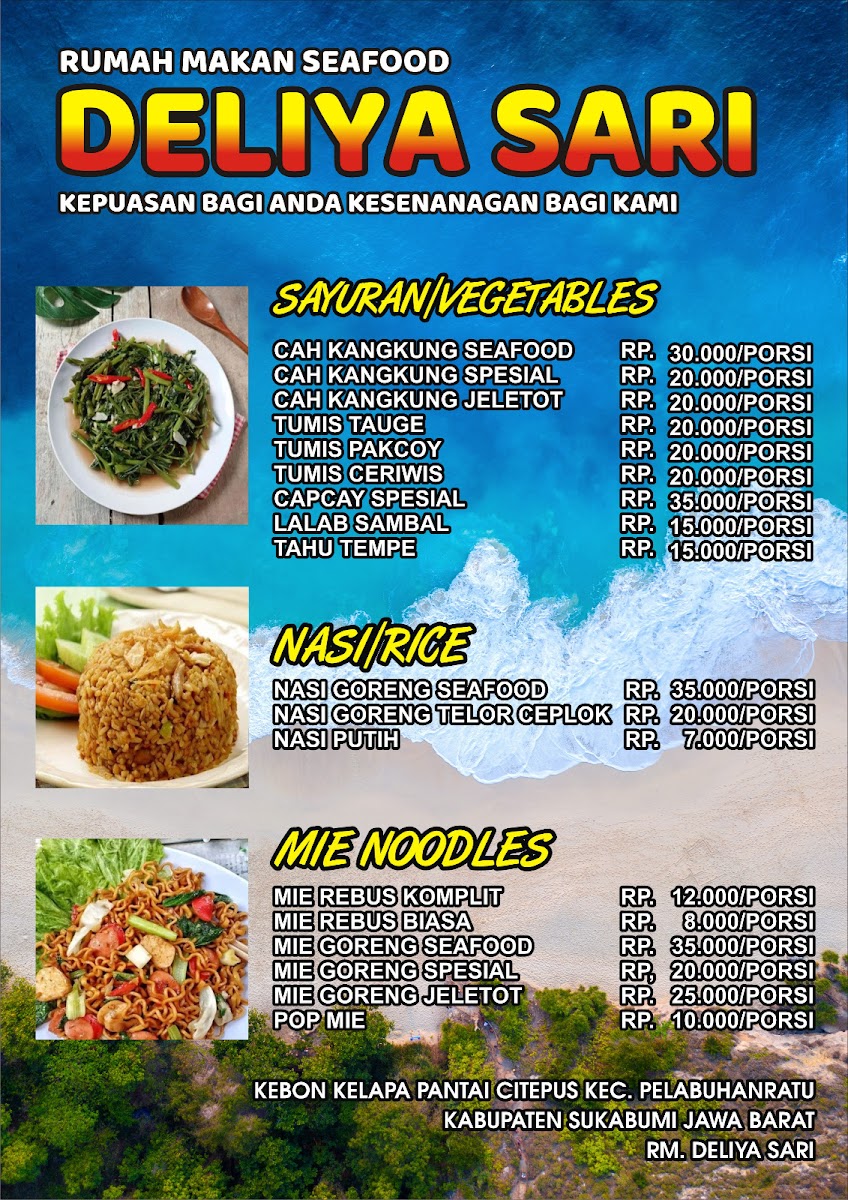 RUMAH MAKAN SEAFOOD
DELIYA SARI
KEPUASAN BAGI ANDA KESENANAGAN BAGI KAMI

SAYURAN/VEGETABLES

| | |
|---|---|
| CAH KANGKUNG SEAFOOD | RP. 30.000/PORSI |
| CAH KANGKUNG SPESIAL | RP. 20.000/PORSI |
| CAH KANGKUNG JELETOT | RP. 20.000/PORSI |
| TUMIS TAUGE | RP. 20.000/PORSI |
| TUMIS PAKCOY | RP. 20.000/PORSI |
| TUMIS CERIWIS | RP. 20.000/PORSI |
| CAPCAY SPESIAL | RP. 35.000/PORSI |
| LALAB SAMBAL | RP. 15.000/PORSI |
| TAHU TEMPE | RP. 15.000/PORSI |

NASI/RICE

| | |
|---|---|
| NASI GORENG SEAFOOD | RP. 35.000/PORSI |
| NASI GORENG TELOR CEPLOK | RP. 20.000/PORSI |
| NASI PUTIH | RP. 7.000/PORSI |

MIE NOODLES

| | |
|---|---|
| MIE REBUS KOMPLIT | RP. 12.000/PORSI |
| MIE REBUS BIASA | RP. 8.000/PORSI |
| MIE GORENG SEAFOOD | RP. 35.000/PORSI |
| MIE GORENG SPESIAL | RP, 20.000/PORSI |
| MIE GORENG JELETOT | RP. 25.000/PORSI |
| POP MIE | RP. 10.000/PORSI |

KEBON KELAPA PANTAI CITEPUS KEC. PELABUHANRATU
KABUPATEN SUKABUMI JAWA BARAT
RM. DELIYA SARI